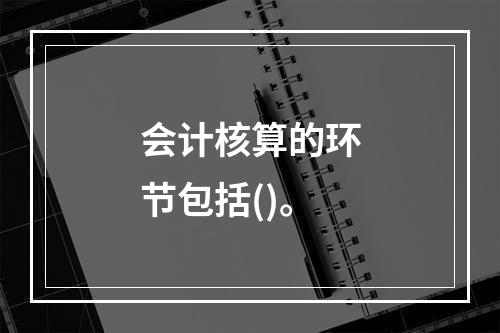 会计核算的环节包括()。